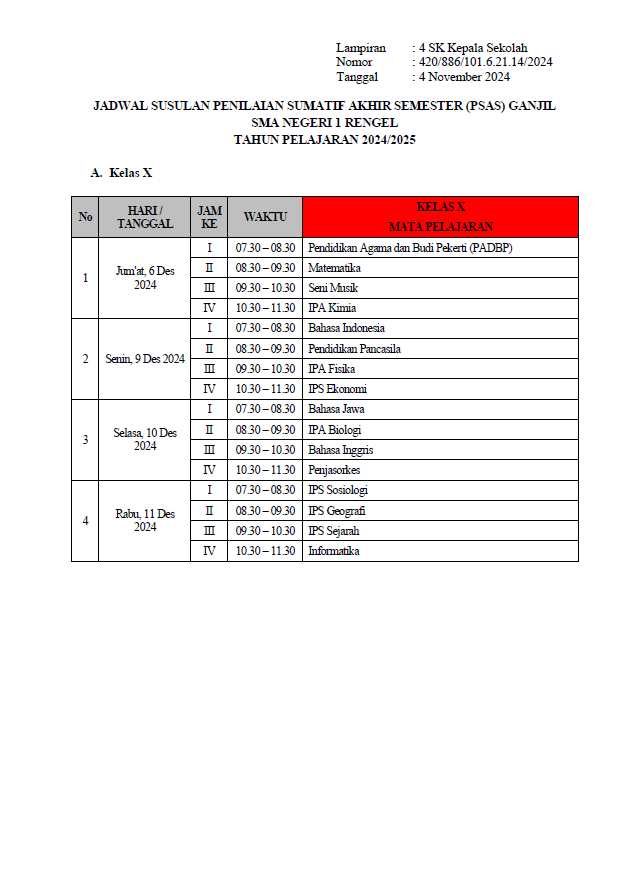 Lampiran : 4 SK Kepala Sekolah
Nomor : 420/886/101.6.21.14/2024
Tanggal : 4 November 2024

JADWAL SUSULAN PENILAIAN SUMATIF AKHIR SEMESTER (PSAS) GANJIL
SMA NEGERI 1 RENGEL
TAHUN PELAJARAN 2024/2025

A. Kelas X

| No | HARI / TANGGAL | JAM KE | WAKTU | KELAS X MATA PELAJARAN |
|---|---|---|---|---|
| 1 | Jum'at, 6 Des 2024 | I | 07.30 – 08.30 | Pendidikan Agama dan Budi Pekerti (PADBP) |
| | | II | 08.30 – 09.30 | Matematika |
| | | III | 09.30 – 10.30 | Seni Musik |
| | | IV | 10.30 – 11.30 | IPA Kimia |
| 2 | Senin, 9 Des 2024 | I | 07.30 – 08.30 | Bahasa Indonesia |
| | | II | 08.30 – 09.30 | Pendidikan Pancasila |
| | | III | 09.30 – 10.30 | IPA Fisika |
| | | IV | 10.30 – 11.30 | IPS Ekonomi |
| 3 | Selasa, 10 Des 2024 | I | 07.30 – 08.30 | Bahasa Jawa |
| | | II | 08.30 – 09.30 | IPA Biologi |
| | | III | 09.30 – 10.30 | Bahasa Inggris |
| | | IV | 10.30 – 11.30 | Penjasorkes |
| 4 | Rabu, 11 Des 2024 | I | 07.30 – 08.30 | IPS Sosiologi |
| | | II | 08.30 – 09.30 | IPS Geografi |
| | | III | 09.30 – 10.30 | IPS Sejarah |
| | | IV | 10.30 – 11.30 | Informatika |